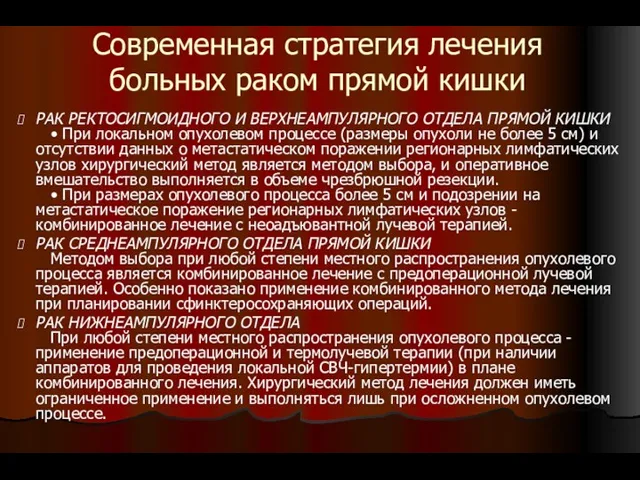 Современная стратегия лечения больных раком прямой кишки

РАК РЕКТОСИГМОИДНОГО И ВЕРХНЕАМПУЛЯРНОГО ОТДЕЛА ПРЯМОЙ КИШКИ
• При локальном опухолевом процессе (размеры опухоли не более 5 см) и отсутствии данных о метастатическом поражении регионарных лимфатических узлов хирургический метод является методом выбора, и оперативное вмешательство выполняется в объеме чрезбрюшной резекции.
• При размерах опухолевого процесса более 5 см и подозрении на метастатическое поражение регионарных лимфатических узлов - комбинированное лечение с неоадъювантной лучевой терапией.

РАК СРЕДНЕАМПУЛЯРНОГО ОТДЕЛА ПРЯМОЙ КИШКИ
Методом выбора при любой степени местного распространения опухолевого процесса является комбинированное лечение с предоперационной лучевой терапией. Особенно показано применение комбинированного метода лечения при планировании сфинктеросохраняющих операций.

РАК НИЖНЕАМПУЛЯРНОГО ОТДЕЛА
При любой степени местного распространения опухолевого процесса - применение предоперационной и термолучевой терапии (при наличии аппаратов для проведения локальной СВЧ-гипертермии) в плане комбинированного лечения. Хирургический метод лечения должен иметь ограниченное применение и выполняться лишь при осложненном опухолевом процессе.